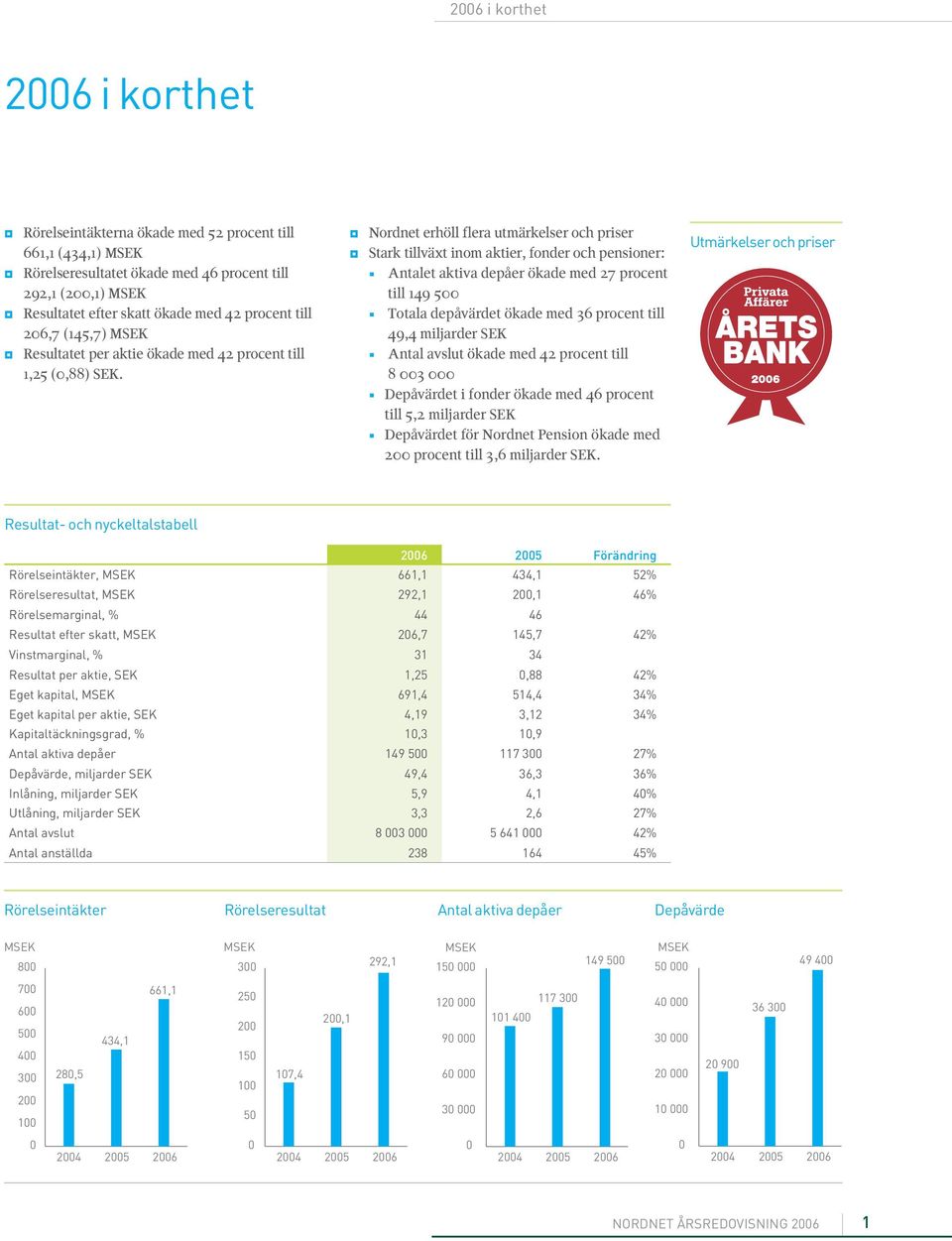 2006 i korthet

2006 i korthet

Rörelseintäkterna ökade med 52 procent till 661,1 (434,1) MSEK

Rörelseresultatet ökade med 46 procent till 292,1 (200,1) MSEK

Resultatet efter skatt ökade med 42 procent till 206,7 (145,7) MSEK

Resultatet per aktie ökade med 42 procent till 1,25 (0,88) SEK.

Nordnet erhöll flera utmärkelser och priser

Stark tillväxt inom aktier, fonder och pensioner:

Antalet aktiva depåer ökade med 27 procent till 149 500

Totala depåvärdet ökade med 36 procent till 49,4 miljarder SEK

Antal avslut ökade med 42 procent till 8 003 000

Depåvärdet i fonder ökade med 46 procent till 5,2 miljarder SEK

Depåvärdet för Nordnet Pension ökade med 200 procent till 3,6 miljarder SEK.

Utmärkelser och priser

Privata Affärer
ÅRETS BANK
2006

Resultat- och nyckeltalstabell

| | 2006 | 2005 | Förändring |
|---|---|---|---|
| Rörelseintäkter, MSEK | 661,1 | 434,1 | 52% |
| Rörelseresultat, MSEK | 292,1 | 200,1 | 46% |
| Rörelsemarginal, % | 44 | 46 | |
| Resultat efter skatt, MSEK | 206,7 | 145,7 | 42% |
| Vinstmarginal, % | 31 | 34 | |
| Resultat per aktie, SEK | 1,25 | 0,88 | 42% |
| Eget kapital, MSEK | 691,4 | 514,4 | 34% |
| Eget kapital per aktie, SEK | 4,19 | 3,12 | 34% |
| Kapitaltäckningsgrad, % | 10,3 | 10,9 | |
| Antal aktiva depåer | 149 500 | 117 300 | 27% |
| Depåvärde, miljarder SEK | 49,4 | 36,3 | 36% |
| Inlåning, miljarder SEK | 5,9 | 4,1 | 40% |
| Utlåning, miljarder SEK | 3,3 | 2,6 | 27% |
| Antal avslut | 8 003 000 | 5 641 000 | 42% |
| Antal anställda | 238 | 164 | 45% |

Rörelseintäkter

MSEK
800
700
600
500
400
300
200
100
0
280,5
434,1
661,1
2004 2005 2006

Rörelseresultat

MSEK
300
250
200
150
100
50
0
107,4
200,1
292,1
2004 2005 2006

Antal aktiva depåer

MSEK
150 000
120 000
90 000
60 000
30 000
0
101 400
117 300
149 500
2004 2005 2006

Depåvärde

MSEK
50 000
40 000
30 000
20 000
10 000
0
20 900
36 300
49 400
2004 2005 2006

NORDNET ÅRSREDOVISNING 2006 1